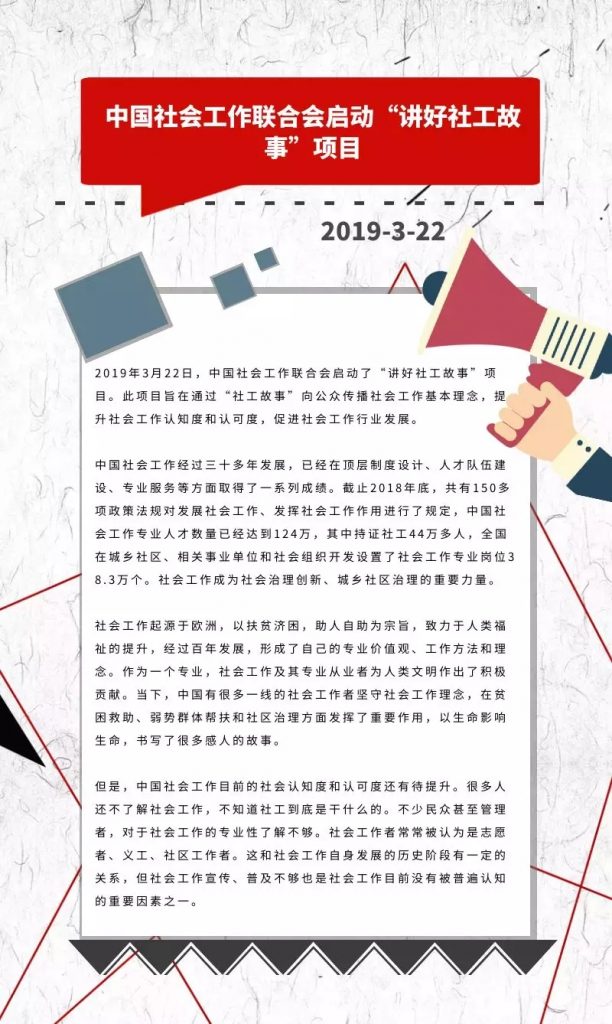 中国社会工作联合会启动“讲好社工故事”项目

2019-3-22

2019年3月22日，中国社会工作联合会启动了“讲好社工故事”项目。此项目旨在通过“社工故事”向公众传播社会工作基本理念，提升社会工作认知度和认可度，促进社会工作行业发展。

中国社会工作经过三十多年发展，已经在顶层制度设计、人才队伍建设、专业服务等方面取得了一系列成绩。截止2018年底，共有150多项政策法规对发展社会工作、发挥社会工作作用进行了规定，中国社会工作专业人才数量已经达到124万，其中持证社工44万多人，全国在城乡社区、相关事业单位和社会组织开发设置了社会工作专业岗位38.3万个。社会工作成为社会治理创新、城乡社区治理的重要力量。

社会工作起源于欧洲，以扶贫济困，助人自助为宗旨，致力于人类福祉的提升，经过百年发展，形成了自己的专业价值观、工作方法和理念。作为一个专业，社会工作及其专业从业者为人类文明作出了积极贡献。当下，中国有很多一线的社会工作者坚守社会工作理念，在贫困救助、弱势群体帮扶和社区治理方面发挥了重要作用，以生命影响生命，书写了很多感人的故事。

但是，中国社会工作目前的社会认知度和认可度还有待提升。很多人还不了解社会工作，不知道社工到底是干什么的。不少民众甚至管理者，对于社会工作的专业性了解不够。社会工作者常常被认为是志愿者、义工、社区工作者。这和社会工作自身发展的历史阶段有一定的关系，但社会工作宣传、普及不够也是社会工作目前没有被普遍认知的重要因素之一。